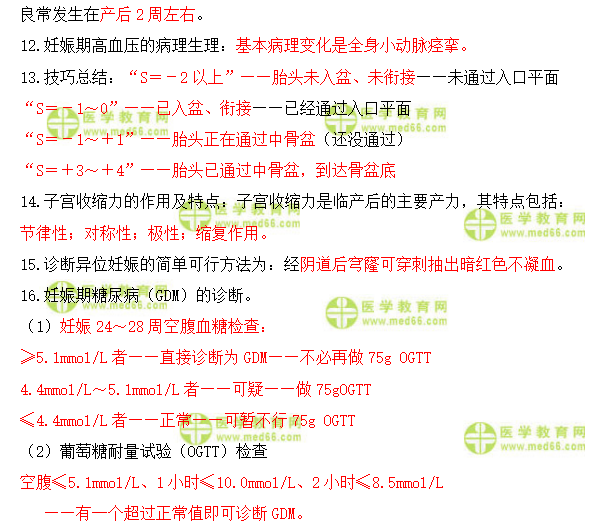 良常发生在产后2周左右。

12.妊娠期高血压的病理生理：基本病理变化是全身小动脉痉挛。

13.技巧总结：“S＝－2以上”——胎头未入盆、未衔接——未通过入口平面

“S＝－1～0”——已入盆、衔接——已经通过入口平面

“S＝－1～＋1”——胎头正在通过中骨盆（还没通过）

“S＝＋3～＋4”——胎头已通过中骨盆，到达骨盆底

14.子宫收缩力的作用及特点：子宫收缩力是临产后的主要产力，其特点包括：节律性；对称性；极性；缩复作用。

15.诊断异位妊娠的简单可行方法为：经阴道后穹窿可穿刺抽出暗红色不凝血。

16.妊娠期糖尿病（GDM）的诊断。

（1）妊娠24～28周空腹血糖检查：

≥5.1mmol/L者——直接诊断为GDM——不必再做75g OGTT

4.4mmol/L～5.1mmol/L者——可疑——做75gOGTT

≤4.4mmol/L者——正常——可暂不行75g OGTT

（2）葡萄糖耐量试验（OGTT）检查

空腹≤5.1mmol/L、1小时≤10.0mmol/L、2小时≤8.5mmol/L

——有一个超过正常值即可诊断GDM。

医学教育网 www.med66.com